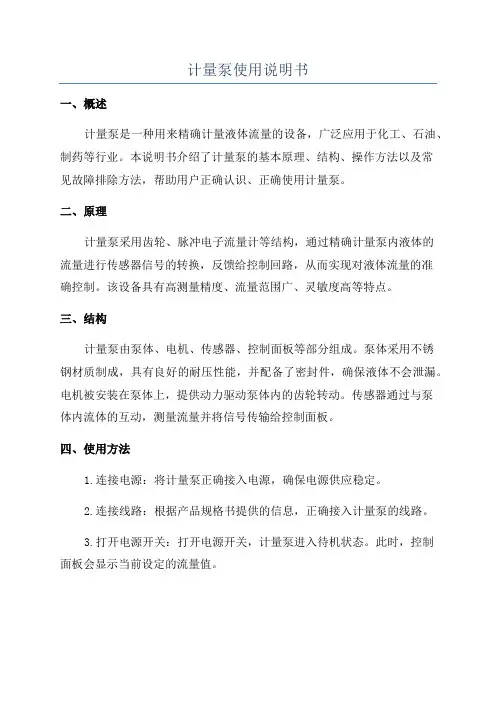 计量泵使用说明书

一、概述

计量泵是一种用来精确计量液体流量的设备，广泛应用于化工、石油、制药等行业。本说明书介绍了计量泵的基本原理、结构、操作方法以及常见故障排除方法，帮助用户正确认识、正确使用计量泵。

二、原理

计量泵采用齿轮、脉冲电子流量计等结构，通过精确计量泵内液体的流量进行传感器信号的转换，反馈给控制回路，从而实现对液体流量的准确控制。该设备具有高测量精度、流量范围广、灵敏度高等特点。

三、结构

计量泵由泵体、电机、传感器、控制面板等部分组成。泵体采用不锈钢材质制成，具有良好的耐压性能，并配备了密封件，确保液体不会泄漏。电机被安装在泵体上，提供动力驱动泵体内的齿轮转动。传感器通过与泵体内流体的互动，测量流量并将信号传输给控制面板。

四、使用方法

1.连接电源：将计量泵正确接入电源，确保电源供应稳定。

2.连接线路：根据产品规格书提供的信息，正确接入计量泵的线路。

3.打开电源开关：打开电源开关，计量泵进入待机状态。此时，控制面板会显示当前设定的流量值。